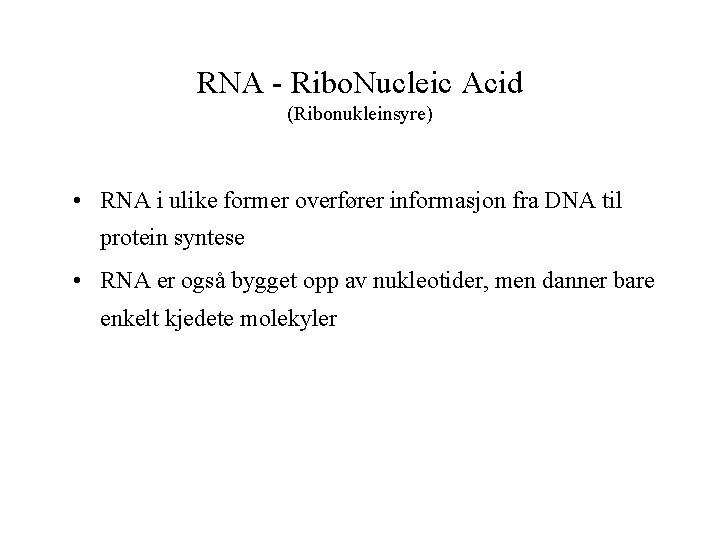 RNA - RiboNucleic Acid
(Ribonukleinsyre)

• RNA i ulike former overfører informasjon fra DNA til protein syntese

• RNA er også bygget opp av nukleotider, men danner bare enkelt kjedete molekyler